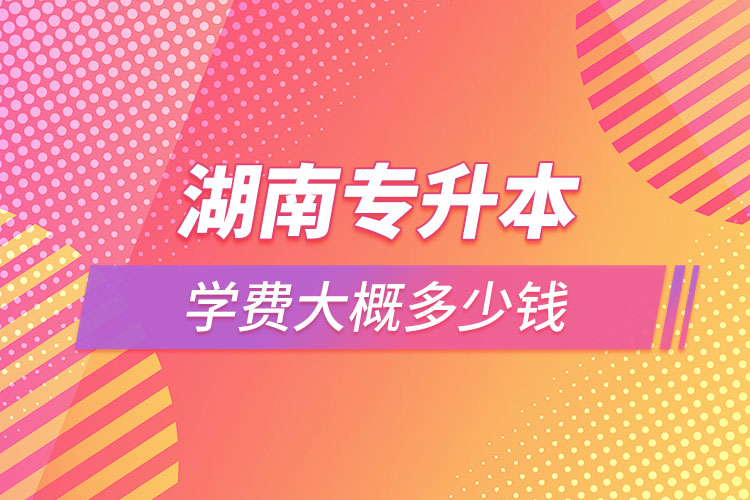 湖南专升本

学费大概多少钱